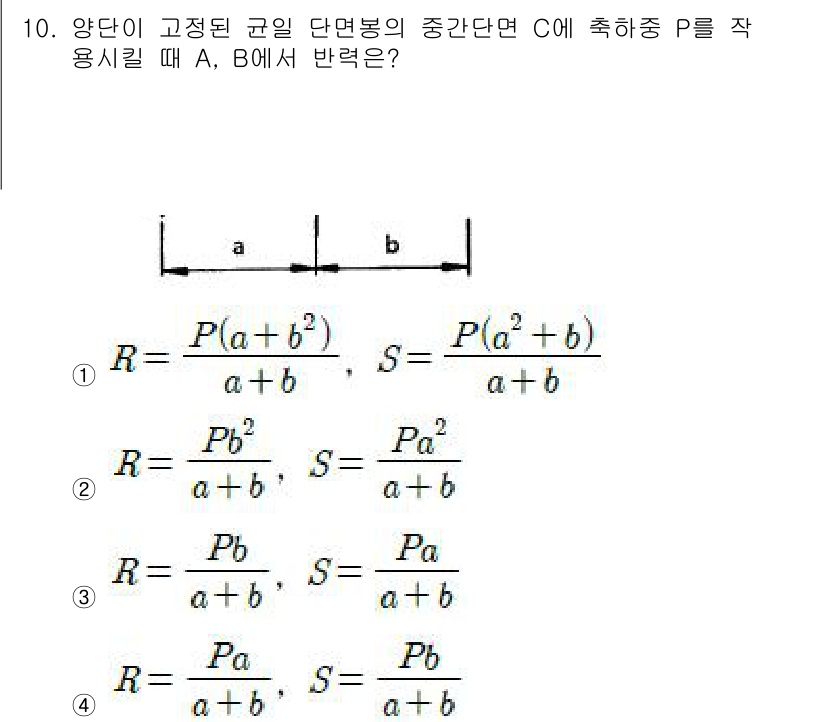 10. 양단이 고정된 균일 단면봉의 중간단면 C에 축하중 P를 작용시킬 때 A, B에서 반력은?

a

b

① $R=\frac{P(a+b^2)}{a+b}$, $S=\frac{P(a^2+b)}{a+b}$

② $R=\frac{Pb^2}{a+b}$, $S=\frac{Pa^2}{a+b}$

③ $R=\frac{Pb}{a+b}$, $S=\frac{Pa}{a+b}$

④ $R=\frac{Pa}{a+b}$, $S=\frac{Pb}{a+b}$